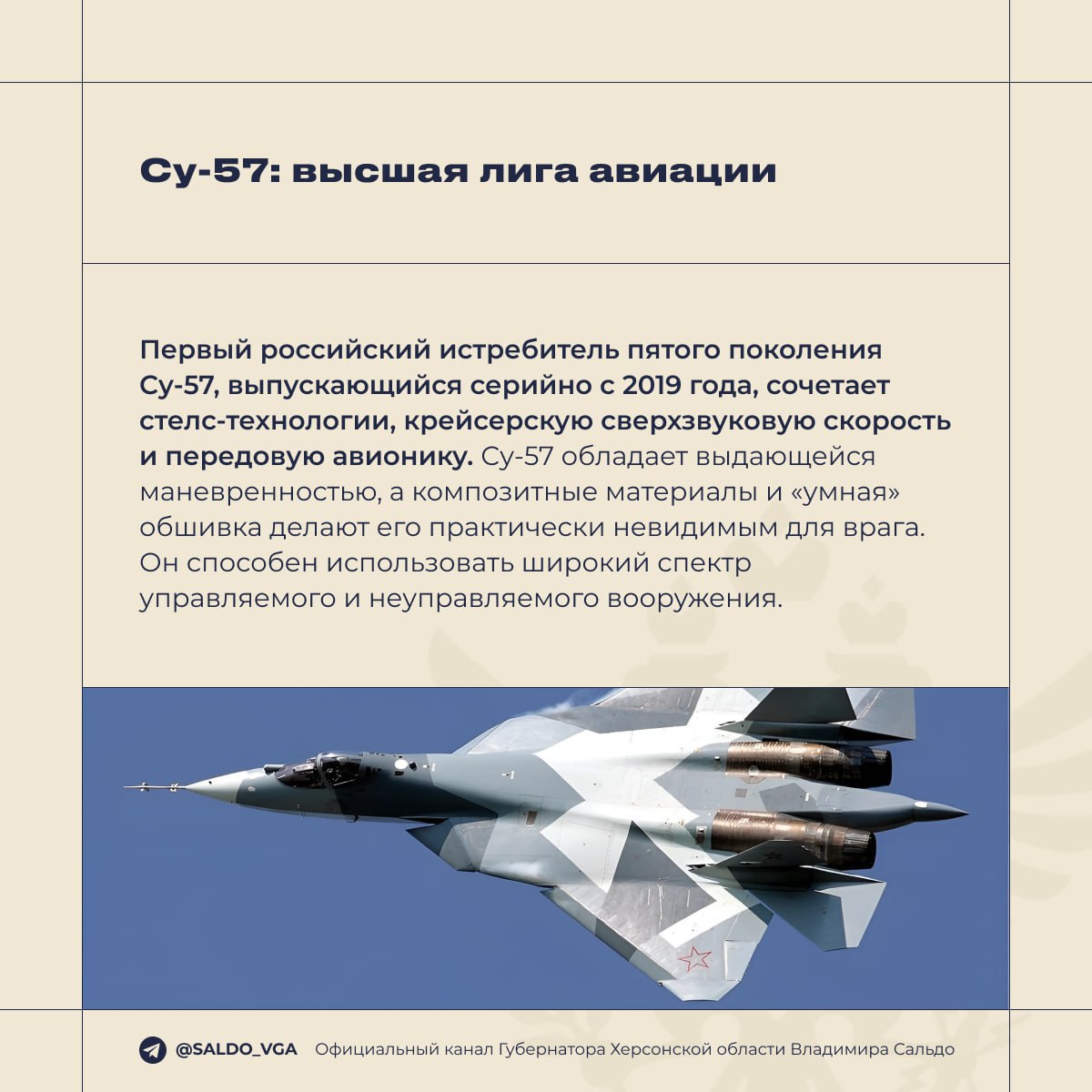 Су-57: высшая лига авиации

Первый российский истребитель пятого поколения Су-57, выпускающийся серийно с 2019 года, сочетает стелс-технологии, крейсерскую сверхзвуковую скорость и передовую авионику. Су-57 обладает выдающейся маневренностью, а композитные материалы и «умная» обшивка делают его практически невидимым для врага. Он способен использовать широкий спектр управляемого и неуправляемого вооружения.

@SALDO_VGA Официальный канал Губернатора Херсонской области Владимира Сальдо